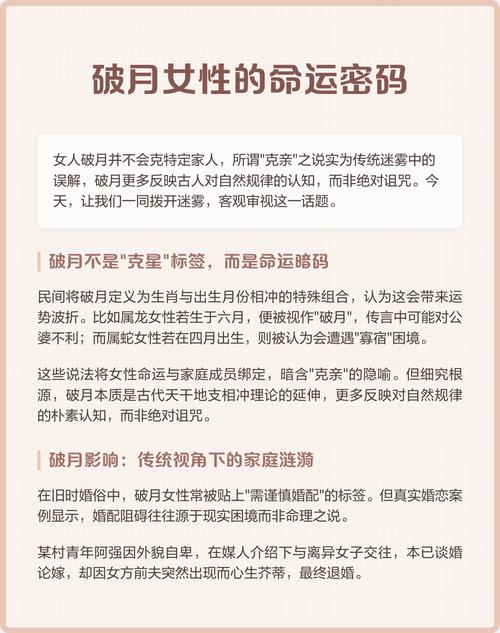 破月女性的命运密码

女人破月并不会克特定家人，所谓"克亲"之说实为传统迷雾中的误解，破月更多反映古人对自然规律的认知，而非绝对诅咒。今天，让我们一同拨开迷雾，客观审视这一话题。

破月不是"克星"标签，而是命运暗码

民间将破月定义为生肖与出生月份相冲的特殊组合，认为这会带来运势波折。比如属龙女性若生于六月，便被视作"破月"，传言中可能对公婆不利；而属蛇女性若在四月出生，则被认为会遭遇"寡宿"困境。

这些说法将女性命运与家庭成员绑定，暗含"克亲"的隐喻。但细究根源，破月本质是古代天干地支相冲理论的延伸，更多反映对自然规律的朴素认知，而非绝对诅咒。

破月影响：传统视角下的家庭涟漪

在旧时婚俗中，破月女性常被贴上"需谨慎婚配"的标签。但真实婚恋案例显示，婚配阻碍往往源于现实困境而非命理之说。

某村青年阿强因外貌自卑，在媒人介绍下与离异女子交往，本已谈婚论嫁，却因女方前夫突然出现而心生芥蒂，最终退婚。